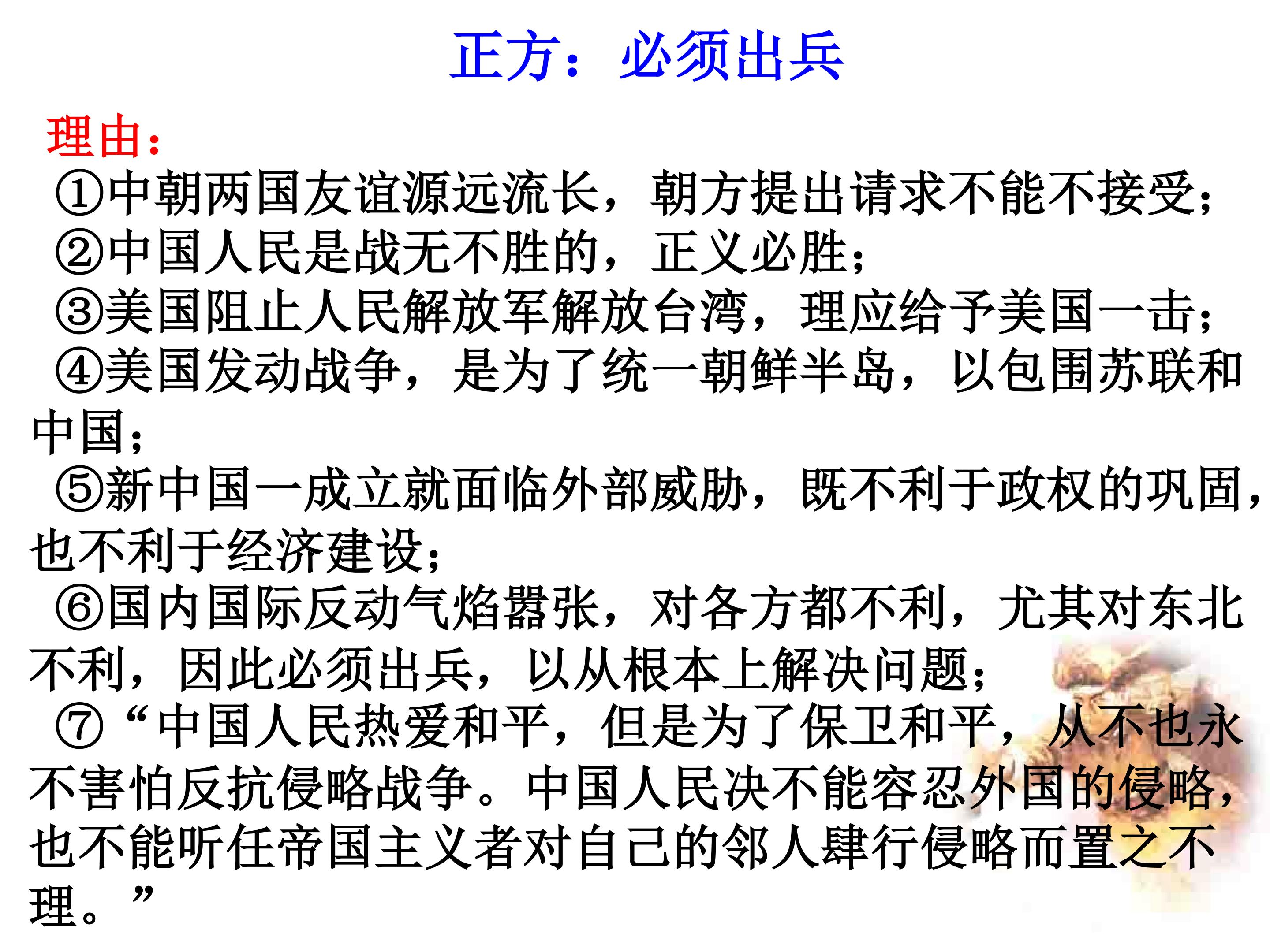 正方：必须出兵

理由：

①中朝两国友谊源远流长，朝方提出请求不能不接受；

②中国人民是战无不胜的，正义必胜；

③美国阻止人民解放军解放台湾，理应给予美国一击；

④美国发动战争，是为了统一朝鲜半岛，以包围苏联和中国；

⑤新中国一成立就面临外部威胁，既不利于政权的巩固，也不利于经济建设；

⑥国内国际反动气焰嚣张，对各方都不利，尤其对东北不利，因此必须出兵，以从根本上解决问题；

⑦“中国人民热爱和平，但是为了保卫和平，从不也永不害怕反抗侵略战争。中国人民决不能容忍外国的侵略，也不能听任帝国主义者对自己的邻人肆行侵略而置之不理。”